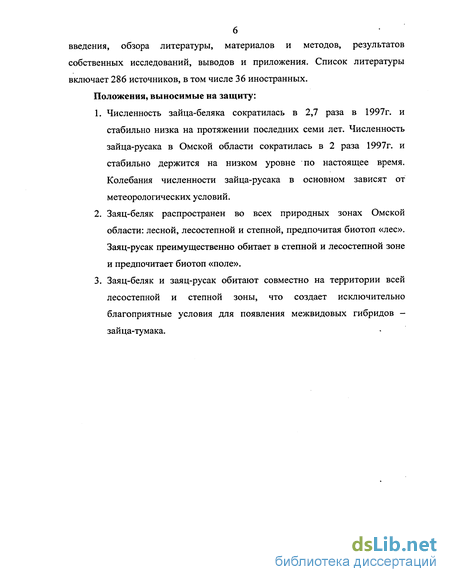 6

введения, обзора литературы, материалов и методов, результатов собственных исследований, выводов и приложения. Список литературы включает 286 источников, в том числе 36 иностранных.

Положения, выносимые на защиту:

1. Численность зайца-беляка сократилась в 2,7 раза в 1997г. и стабильно низка на протяжении последних семи лет. Численность зайца-русака в Омской области сократилась в 2 раза 1997г. и стабильно держится на низком уровне по настоящее время. Колебания численности зайца-русака в основном зависят от метеорологических условий.

2. Заяц-беляк распространен во всех природных зонах Омской области: лесной, лесостепной и степной, предпочитая биотоп «лес». Заяц-русак преимущественно обитает в степной и лесостепной зоне и предпочитает биотоп «поле».

3. Заяц-беляк и заяц-русак обитают совместно на территории всей лесостепной и степной зоны, что создает исключительно благоприятные условия для появления межвидовых гибридов – зайца-тумака.

dsLib.net
библиотека диссертаций